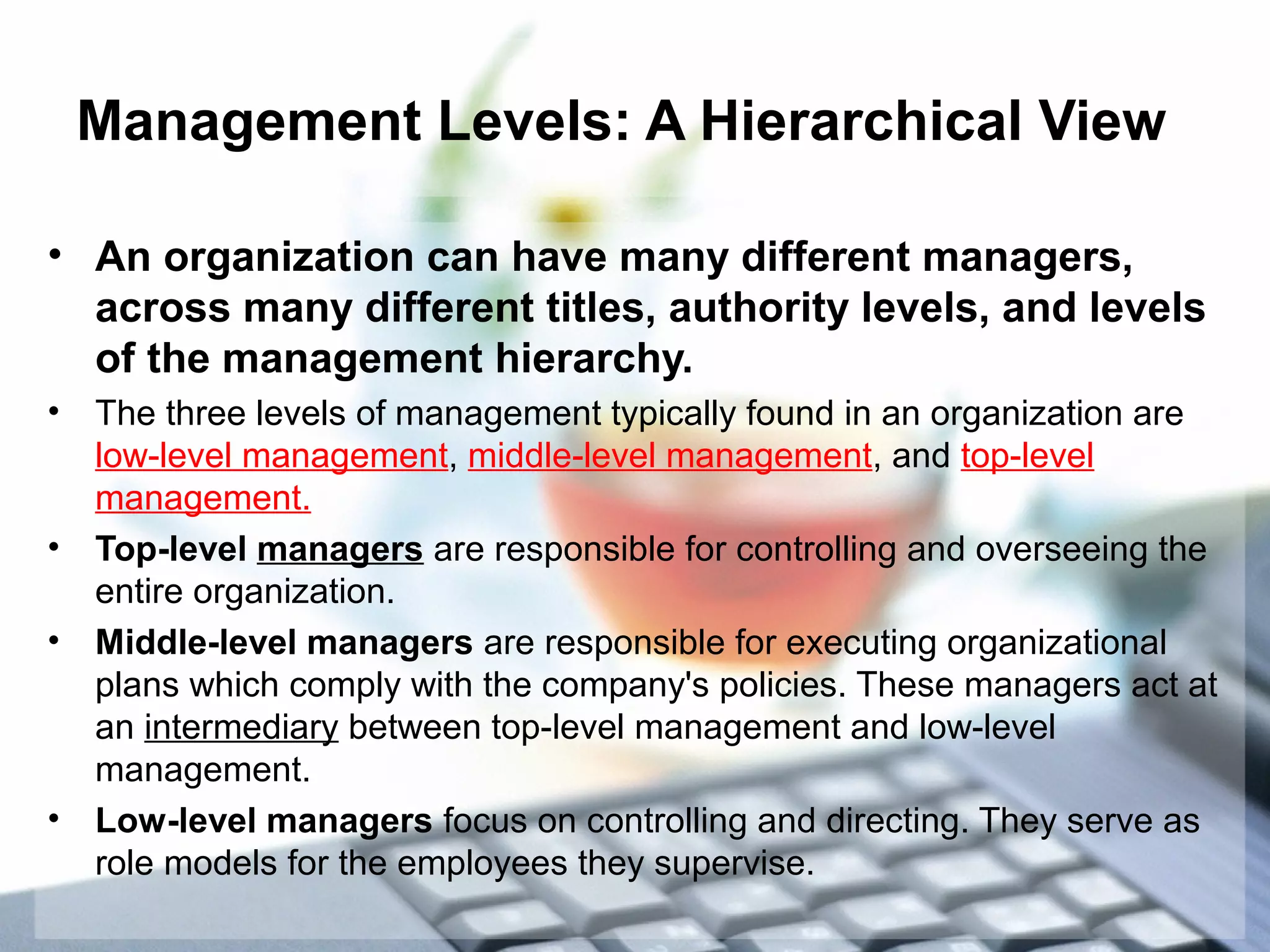 Management Levels: A Hierarchical View

• An organization can have many different managers, across many different titles, authority levels, and levels of the management hierarchy.

• The three levels of management typically found in an organization are low-level management, middle-level management, and top-level management.

• Top-level managers are responsible for controlling and overseeing the entire organization.

• Middle-level managers are responsible for executing organizational plans which comply with the company's policies. These managers act at an intermediary between top-level management and low-level management.

• Low-level managers focus on controlling and directing. They serve as role models for the employees they supervise.